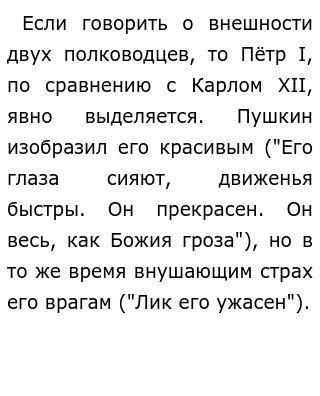 Если говорить о внешности двух полководцев, то Пётр I, по сравнению с Карлом XII, явно выделяется. Пушкин изобразил его красивым ("Его глаза сияют, движенья быстры. Он прекрасен. Он весь, как Божия гроза"), но в то же время внушающим страх его врагам ("Лик его ужасен").